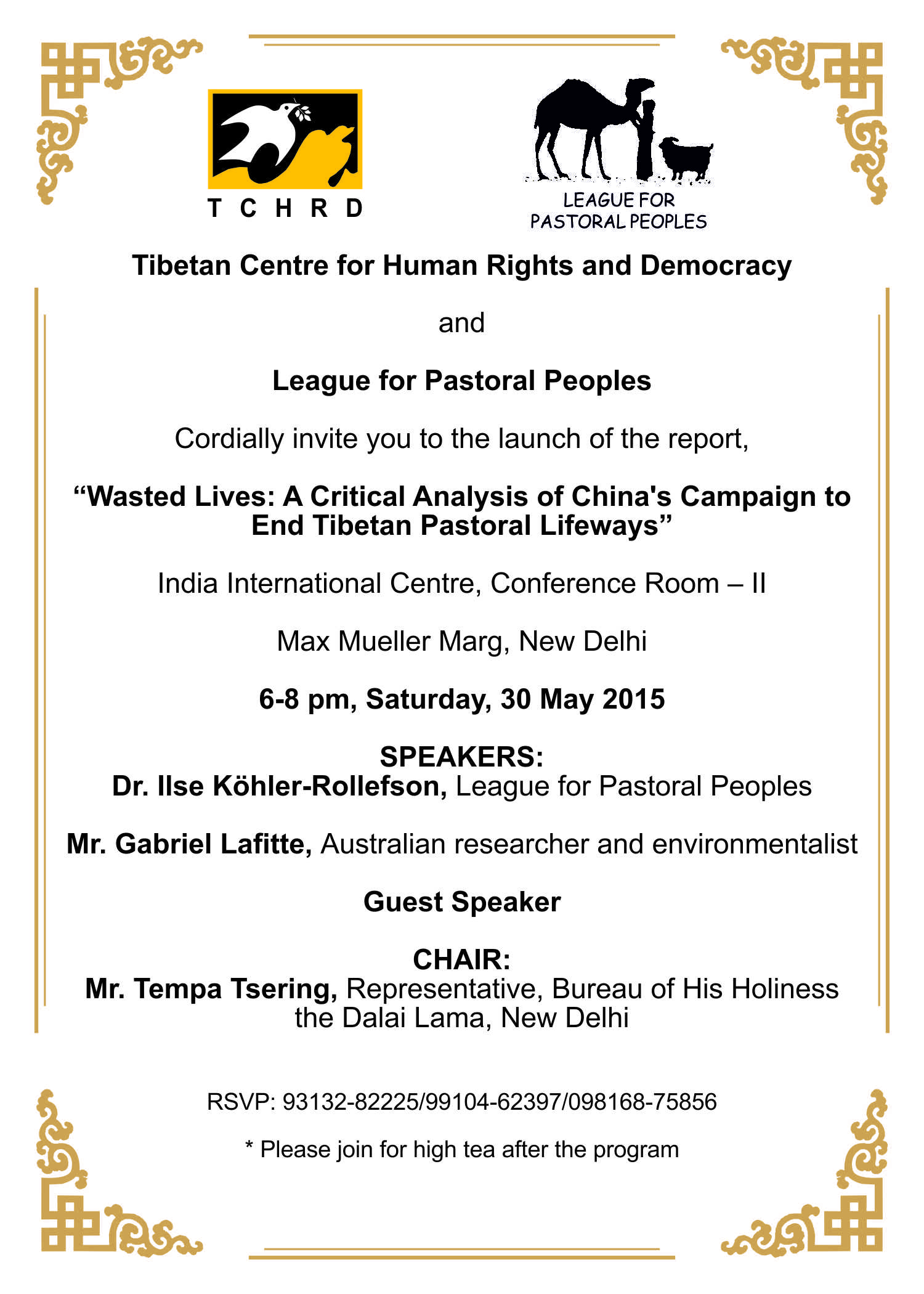 T C H R D

LEAGUE FOR PASTORAL PEOPLES

Tibetan Centre for Human Rights and Democracy

and

League for Pastoral Peoples

Cordially invite you to the launch of the report,

“Wasted Lives: A Critical Analysis of China's Campaign to End Tibetan Pastoral Lifeways”

India International Centre, Conference Room – II

Max Mueller Marg, New Delhi

6-8 pm, Saturday, 30 May 2015

SPEAKERS:
Dr. Ilse Köhler-Rollefson, League for Pastoral Peoples

Mr. Gabriel Lafitte, Australian researcher and environmentalist

Guest Speaker

CHAIR:
Mr. Tempa Tsering, Representative, Bureau of His Holiness the Dalai Lama, New Delhi

RSVP: 93132-82225/99104-62397/098168-75856

* Please join for high tea after the program